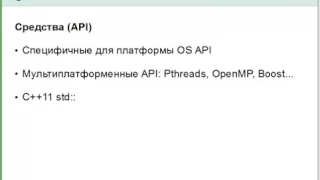 Средства (API)

• Специфичные для платформы OS API

• Мультиплатформенные API: Pthreads, OpenMP, Boost...

• C++11 std::